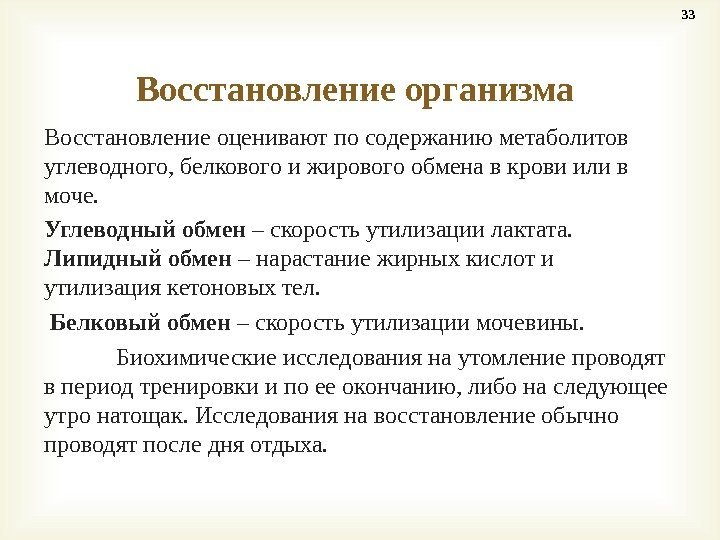 33

Восстановление организма

Восстановление оценивают по содержанию метаболитов углеводного, белкового и жирового обмена в крови или в моче.

Углеводный обмен – скорость утилизации лактата.
Липидный обмен – нарастание жирных кислот и утилизация кетоновых тел.

Белковый обмен – скорость утилизации мочевины.

Биохимические исследования на утомление проводят в период тренировки и по ее окончанию, либо на следующее утро натощак. Исследования на восстановление обычно проводят после дня отдыха.